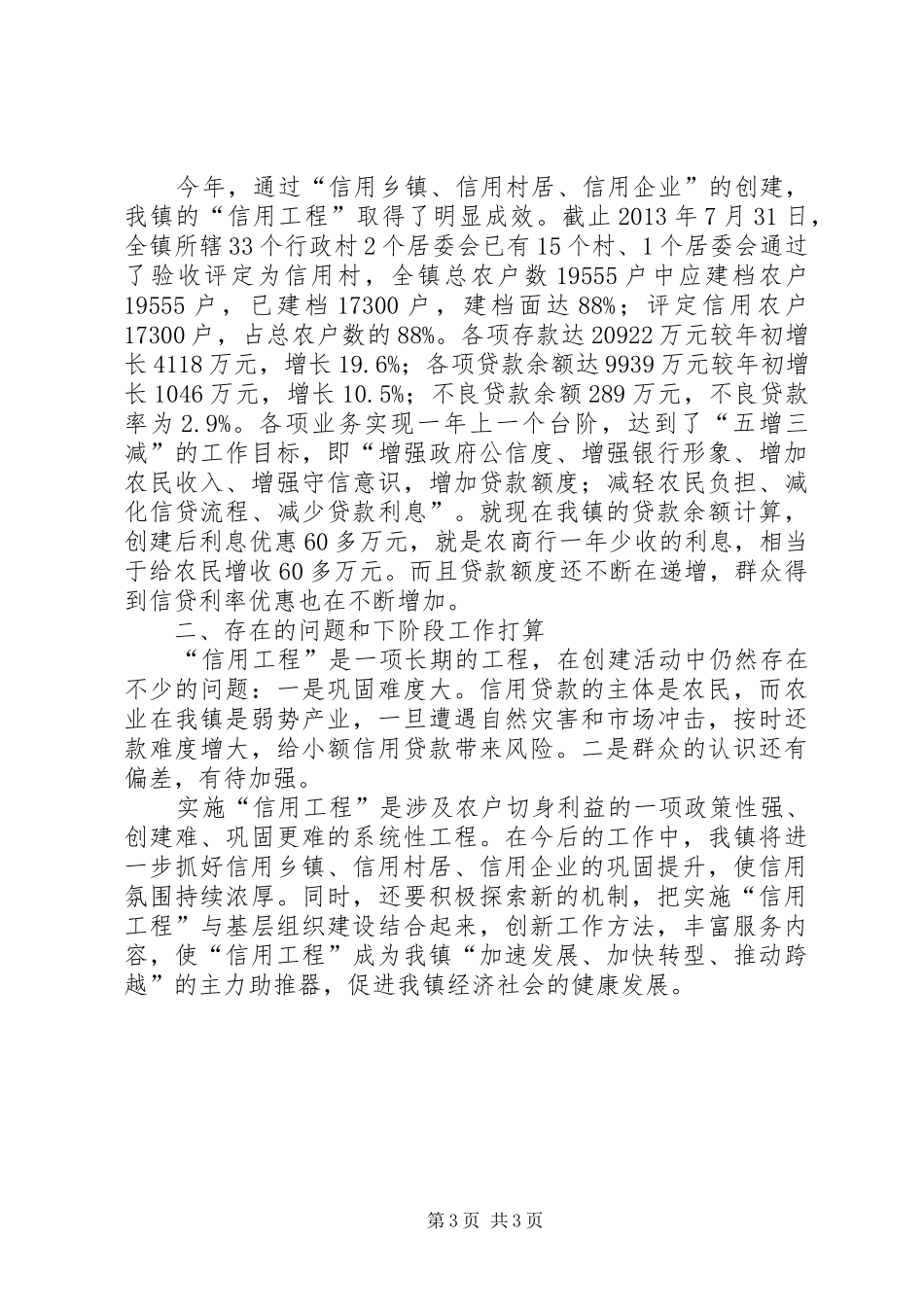 今年，通过“信用乡镇、信用村居、信用企业”的创建，我镇的“信用工程”取得了明显成效。截止2013年7月31日，全镇所辖33个行政村2个居委会已有15个村、1个居委会通过了验收评定为信用村，全镇总农户数19555户中应建档农户19555户，已建档17300户，建档面达88%；评定信用农户17300户，占总农户数的88%。各项存款达20922万元较年初增长4118万元，增长19.6%；各项贷款余额达9939万元较年初增长1046万元，增长10.5%；不良贷款余额289万元，不良贷款率为2.9%。各项业务实现一年上一个台阶，达到了“五增三减”的工作目标，即“增强政府公信度、增强银行形象、增加农民收入、增强守信意识，增加贷款额度；减轻农民负担、减化信贷流程、减少贷款利息”。就现在我镇的贷款余额计算，创建后利息优惠60多万元，就是农商行一年少收的利息，相当于给农民增收60多万元。而且贷款额度还不断在递增，群众得到信贷利率优惠也在不断增加。

二、存在的问题和下阶段工作打算

“信用工程”是一项长期的工程，在创建活动中仍然存在不少的问题：一是巩固难度大。信用贷款的主体是农民，而农业在我镇是弱势产业，一旦遭遇自然灾害和市场冲击，按时还款难度增大，给小额信用贷款带来风险。二是群众的认识还有偏差，有待加强。

实施“信用工程”是涉及农户切身利益的一项政策性强、创建难、巩固更难的系统性工程。在今后的工作中，我镇将进一步抓好信用乡镇、信用村居、信用企业的巩固提升，使信用氛围持续浓厚。同时，还要积极探索新的机制，把实施“信用工程”与基层组织建设结合起来，创新工作方法，丰富服务内容，使“信用工程”成为我镇“加速发展、加快转型、推动跨越”的主力助推器，促进我镇经济社会的健康发展。

第3页 共3页